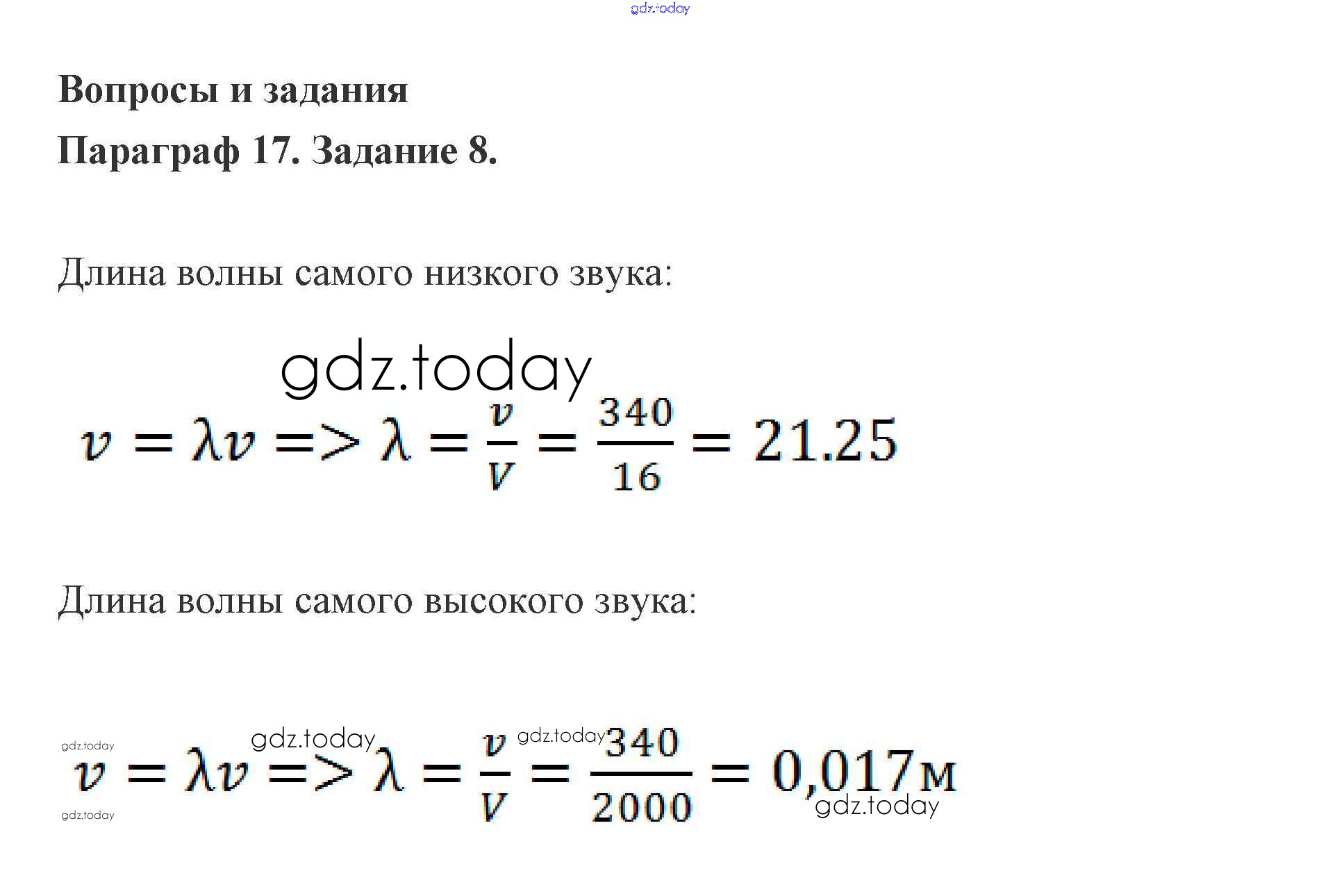 Вопросы и задания

Параграф 17. Задание 8.

Длина волны самого низкого звука:

$v = \lambda v => \lambda = \frac{v}{V} = \frac{340}{16} = 21.25$

Длина волны самого высокого звука:

$v = \lambda v => \lambda = \frac{v}{V} = \frac{340}{2000} = 0,017м$

gdz.today